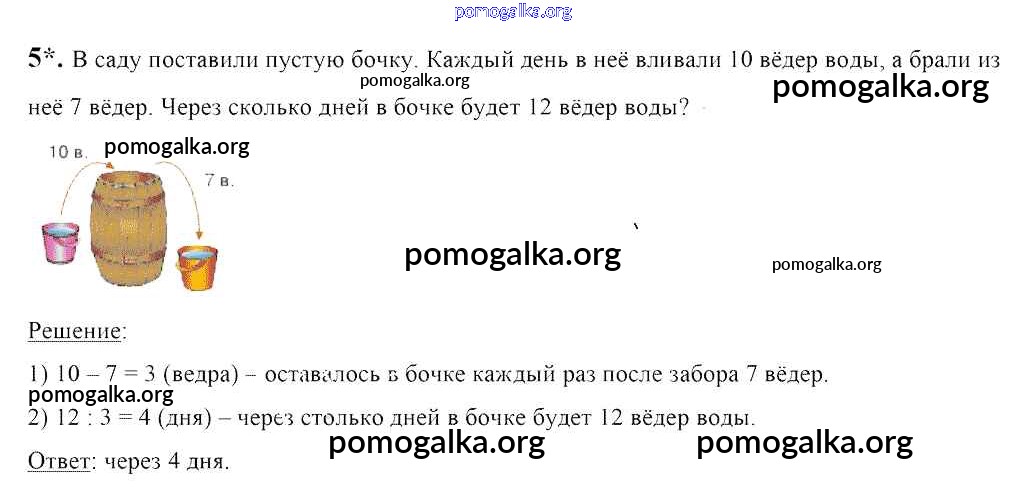 5*. В саду поставили пустую бочку. Каждый день в неё вливали 10 вёдер воды, а брали из неё 7 вёдер. Через сколько дней в бочке будет 12 вёдер воды?

10 в.
7 в.

Решение:

1) 10 – 7 = 3 (ведра) – оставалось в бочке каждый раз после забора 7 вёдер.
2) 12 : 3 = 4 (дня) – через столько дней в бочке будет 12 вёдер воды.

Ответ: через 4 дня.

pomogalka.org